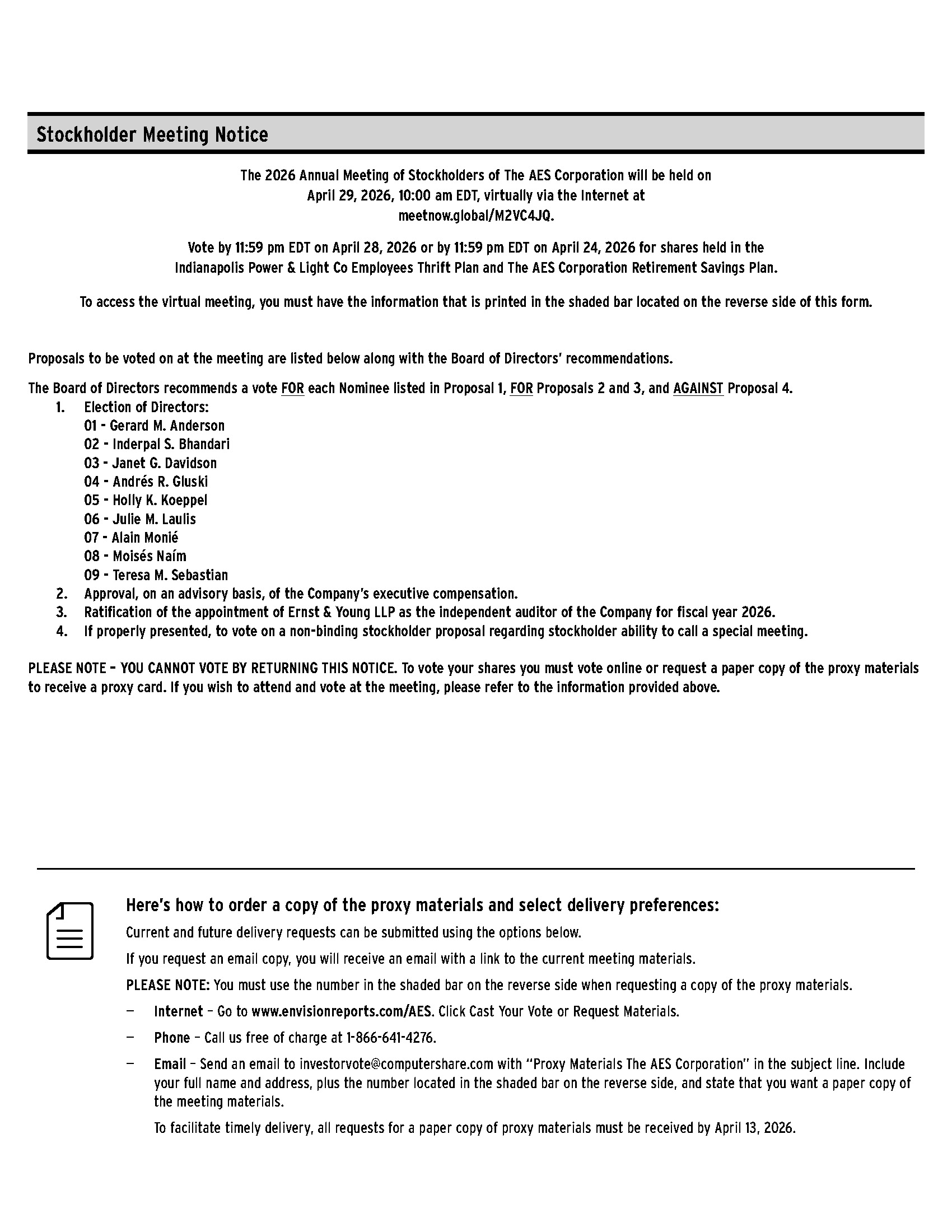 Stockholder Meeting Notice

The 2026 Annual Meeting of Stockholders of The AES Corporation will be held on April 29, 2026, 10:00 am EDT, virtually via the Internet at meetnow.global/M2VC4JQ.

Vote by 11:59 pm EDT on April 28, 2026 or by 11:59 pm EDT on April 24, 2026 for shares held in the Indianapolis Power & Light Co Employees Thrift Plan and The AES Corporation Retirement Savings Plan.

To access the virtual meeting, you must have the information that is printed in the shaded bar located on the reverse side of this form.

Proposals to be voted on at the meeting are listed below along with the Board of Directors' recommendations.

The Board of Directors recommends a vote FOR each Nominee listed in Proposal 1, FOR Proposals 2 and 3, and AGAINST Proposal 4.

1. Election of Directors:
01 - Gerard M. Anderson
02 - Inderpal S. Bhandari
03 - Janet G. Davidson
04 - Andrés R. Gluski
05 - Holly K. Koeppel
06 - Julie M. Laulis
07 - Alain Monié
08 - Moisés Naím
09 - Teresa M. Sebastian
2. Approval, on an advisory basis, of the Company's executive compensation.
3. Ratification of the appointment of Ernst & Young LLP as the independent auditor of the Company for fiscal year 2026.
4. If properly presented, to vote on a non-binding stockholder proposal regarding stockholder ability to call a special meeting.

PLEASE NOTE – YOU CANNOT VOTE BY RETURNING THIS NOTICE. To vote your shares you must vote online or request a paper copy of the proxy materials to receive a proxy card. If you wish to attend and vote at the meeting, please refer to the information provided above.

Here's how to order a copy of the proxy materials and select delivery preferences:

Current and future delivery requests can be submitted using the options below.

If you request an email copy, you will receive an email with a link to the current meeting materials.

PLEASE NOTE: You must use the number in the shaded bar on the reverse side when requesting a copy of the proxy materials.

— Internet – Go to www.envisionreports.com/AES. Click Cast Your Vote or Request Materials.

— Phone – Call us free of charge at 1-866-641-4276.

— Email – Send an email to investorvote@computershare.com with "Proxy Materials The AES Corporation" in the subject line. Include your full name and address, plus the number located in the shaded bar on the reverse side, and state that you want a paper copy of the meeting materials.

To facilitate timely delivery, all requests for a paper copy of proxy materials must be received by April 13, 2026.